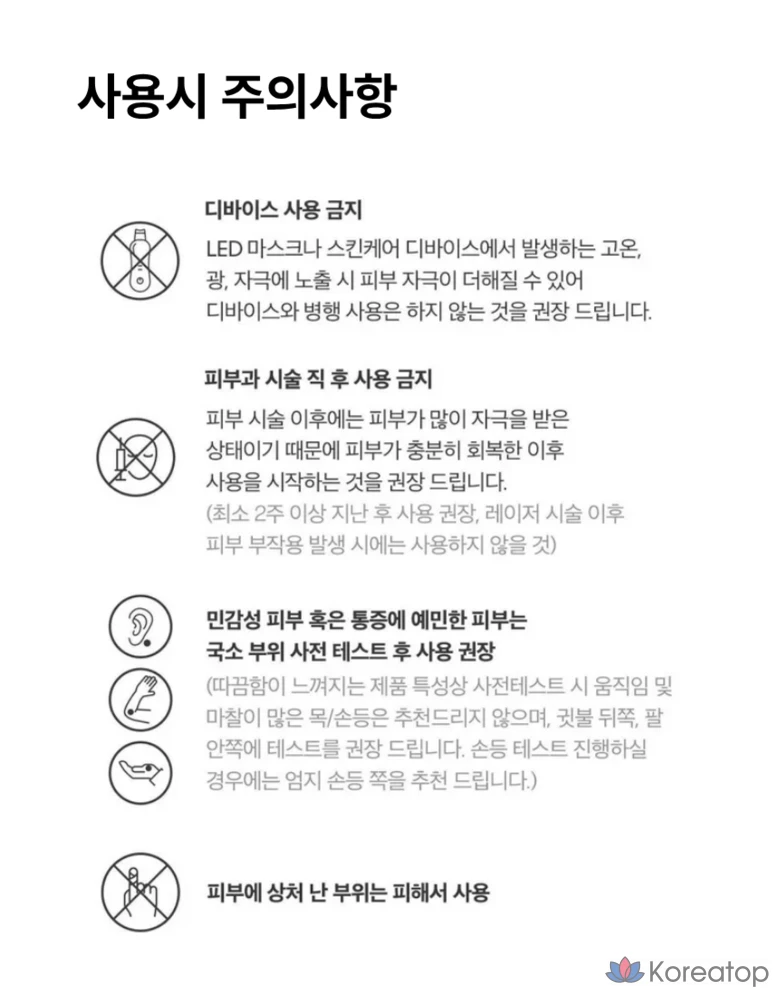 사용시 주의사항

디바이스 사용 금지

LED 마스크나 스킨케어 디바이스에서 발생하는 고온, 광, 자극에 노출 시 피부 자극이 더해질 수 있어 디바이스와 병행 사용은 하지 않는 것을 권장 드립니다.

피부과 시술 직 후 사용 금지

피부 시술 이후에는 피부가 많이 자극을 받은 상태이기 때문에 피부가 충분히 회복한 이후 사용을 시작하는 것을 권장 드립니다.

(최소 2주 이상 지난 후 사용 권장, 레이저 시술 이후 피부 부작용 발생 시에는 사용하지 않을 것)

민감성 피부 혹은 통증에 예민한 피부는
국소 부위 사전 테스트 후 사용 권장

(따끔함이 느껴지는 제품 특성상 사전테스트 시 움직임 및 마찰이 많은 목/손등은 추천드리지 않으며, 귓불 뒤쪽, 팔 안쪽에 테스트를 권장 드립니다. 손등 테스트 진행하실 경우에는 엄지 손등 쪽을 추천 드립니다.)

피부에 상처 난 부위는 피해서 사용

Koreatop